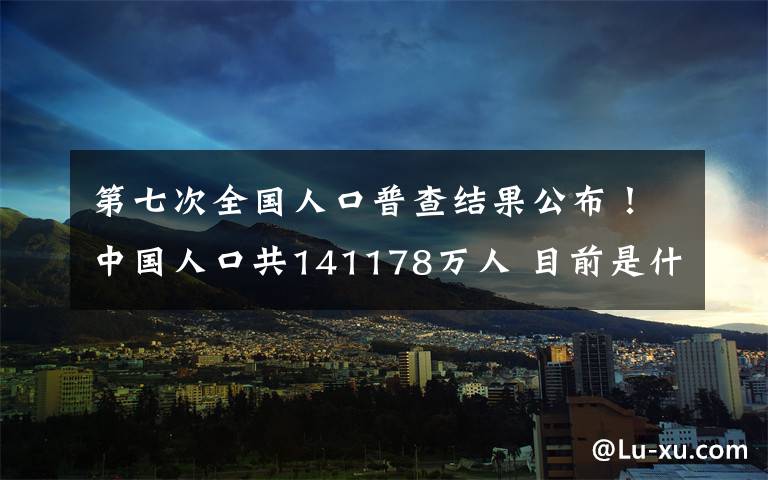 第七次全国人口普查结果公布！中国人口共141178万人 目前是什

@Lu-xu.com